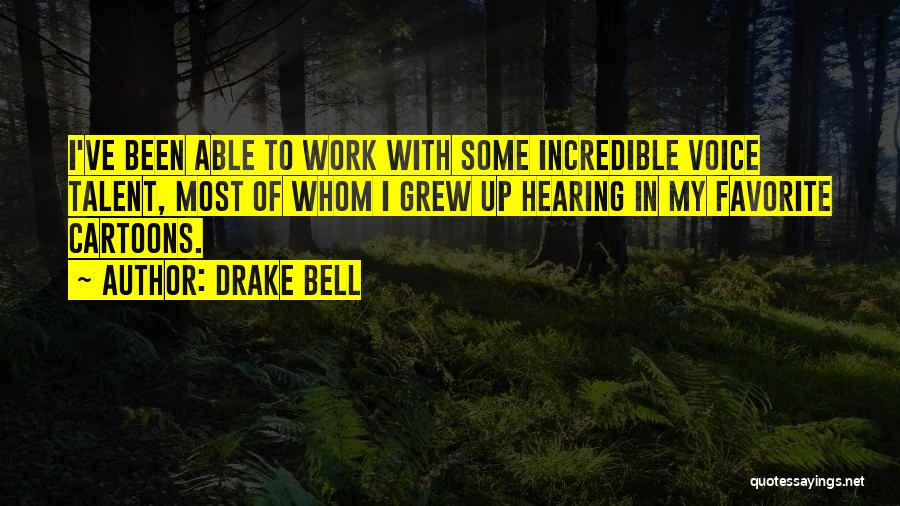 I'VE BEEN ABLE TO WORK WITH SOME INCREDIBLE VOICE TALENT, MOST OF WHOM I GREW UP HEARING IN MY FAVORITE CARTOONS.
~ AUTHOR: DRAKE BELL

quotessayings.net